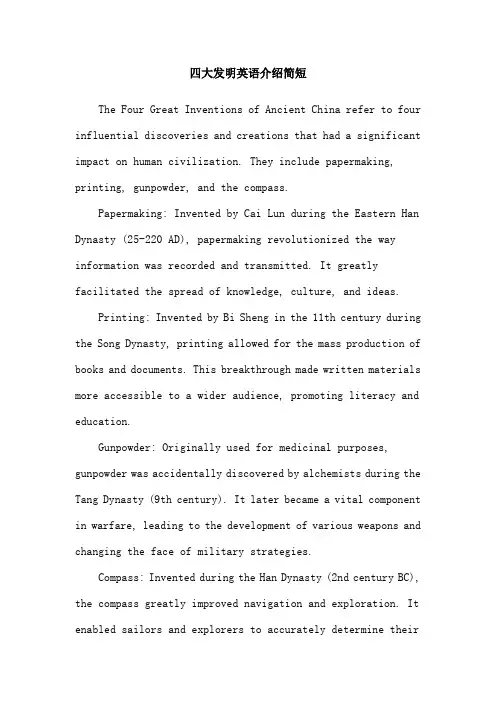 四大发明英语介绍简短

The Four Great Inventions of Ancient China refer to four influential discoveries and creations that had a significant impact on human civilization. They include papermaking, printing, gunpowder, and the compass.

Papermaking: Invented by Cai Lun during the Eastern Han Dynasty (25-220 AD), papermaking revolutionized the way information was recorded and transmitted. It greatly facilitated the spread of knowledge, culture, and ideas.

Printing: Invented by Bi Sheng in the 11th century during the Song Dynasty, printing allowed for the mass production of books and documents. This breakthrough made written materials more accessible to a wider audience, promoting literacy and education.

Gunpowder: Originally used for medicinal purposes, gunpowder was accidentally discovered by alchemists during the Tang Dynasty (9th century). It later became a vital component in warfare, leading to the development of various weapons and changing the face of military strategies.

Compass: Invented during the Han Dynasty (2nd century BC), the compass greatly improved navigation and exploration. It enabled sailors and explorers to accurately determine their